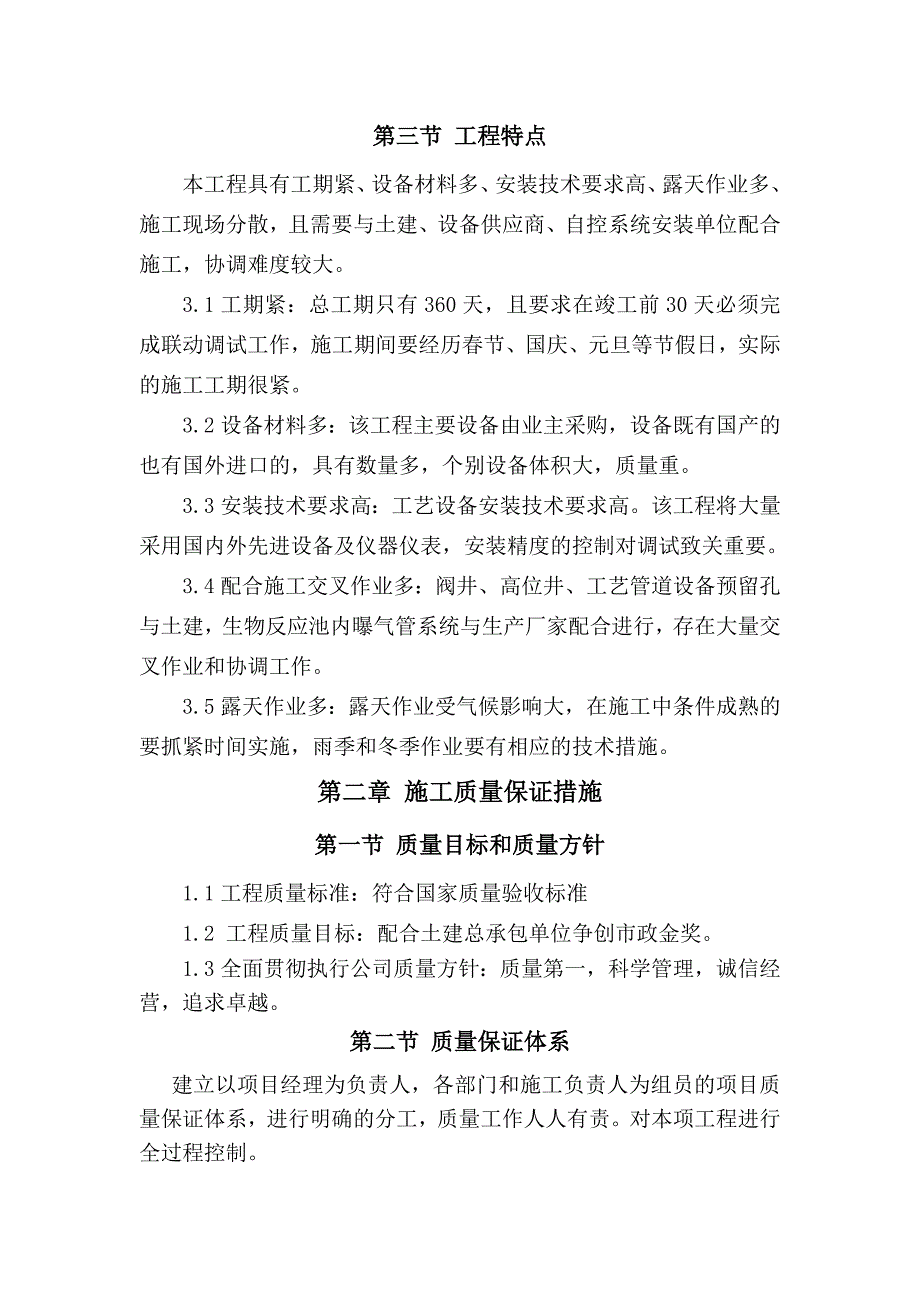 第三节 工程特点

本工程具有工期紧、设备材料多、安装技术要求高、露天作业多、施工现场分散，且需要与土建、设备供应商、自控系统安装单位配合施工，协调难度较大。

3.1 工期紧：总工期只有 360 天，且要求在竣工前 30 天必须完成联动调试工作，施工期间要经历春节、国庆、元旦等节假日，实际的施工工期很紧。

3.2 设备材料多：该工程主要设备由业主采购，设备既有国产的也有国外进口的，具有数量多，个别设备体积大，质量重。

3.3 安装技术要求高：工艺设备安装技术要求高。该工程将大量采用国内外先进设备及仪器仪表，安装精度的控制对调试致关重要。

3.4 配合施工交叉作业多：阀井、高位井、工艺管道设备预留孔与土建，生物反应池内曝气管系统与生产厂家配合进行，存在大量交叉作业和协调工作。

3.5 露天作业多：露天作业受气候影响大，在施工中条件成熟的要抓紧时间实施，雨季和冬季作业要有相应的技术措施。

第二章 施工质量保证措施

第一节 质量目标和质量方针

1.1 工程质量标准：符合国家质量验收标准

1.2 工程质量目标：配合土建总承包单位争创市政金奖。

1.3 全面贯彻执行公司质量方针：质量第一，科学管理，诚信经营，追求卓越。

第二节 质量保证体系

建立以项目经理为负责人，各部门和施工负责人为组员的项目质量保证体系，进行明确的分工，质量工作人人有责。对本项工程进行全过程控制。